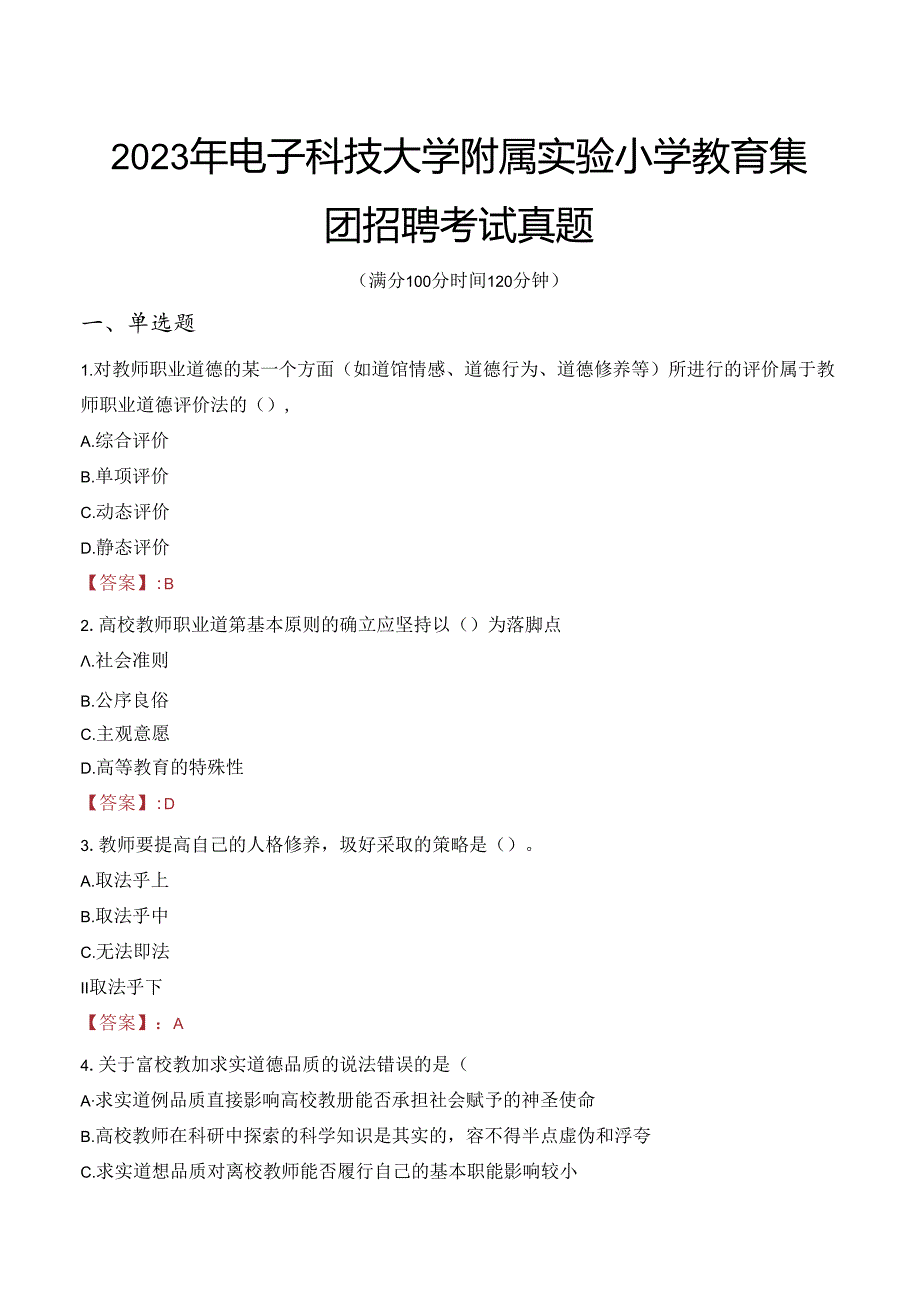 2023年电子科技大学附属实验小学教育集团招聘考试真题

（满分100分时间120分钟）

一、单选题

1.对教师职业道德的某一个方面（如道馆情感、道德行为、道德修养等）所进行的评价属于教师职业道德评价法的（），

A.综合评价

B.单项评价

C.动态评价

D.静态评价

【答案】:B

2. 高校教师职业道第基本原则的确立应坚持以（）为落脚点

A.社会准则

B.公序良俗

C.主观意愿

D.高等教育的特殊性

【答案】:D

3. 教师要提高自己的人格修养，圾好采取的策略是（）。

A.取法乎上

B.取法乎中

C.无法即法

II取法乎下

【答案】：A

4. 关于富校教加求实道德品质的说法错误的是（

A·求实道例品质直接影响高校教册能否承担社会赋予的神圣使命

B.高校教师在科研中探索的科学知识是其实的，容不得半点虚伪和浮夸

C.求实道想品质对离校教师能否履行自己的基本职能影响较小